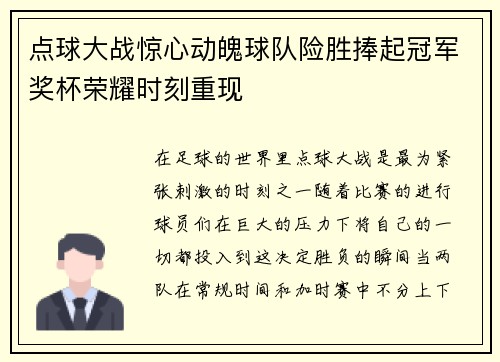 点球大战惊心动魄球队险胜捧起冠军奖杯荣耀时刻重现

在足球的世界里点球大战是最为紧张刺激的时刻之一随着比赛的进行球员们在巨大的压力下将自己的一切都投入到这决定胜负的瞬间当两队在常规时间和加时赛中不分上下